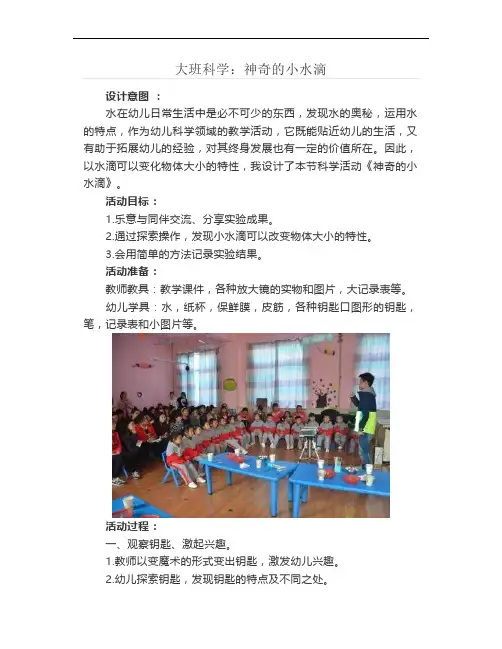 大班科学：神奇的小水滴

设计意图 ：

水在幼儿日常生活中是必不可少的东西，发现水的奥秘，运用水的特点，作为幼儿科学领域的教学活动，它既能贴近幼儿的生活，又有助于拓展幼儿的经验，对其终身发展也有一定的价值所在。因此，以水滴可以变化物体大小的特性，我设计了本节科学活动《神奇的小水滴》。

活动目标：

1.乐意与同伴交流、分享实验成果。

2.通过探索操作，发现小水滴可以改变物体大小的特性。

3.会用简单的方法记录实验结果。

活动准备：

教师教具：教学课件，各种放大镜的实物和图片，大记录表等。

幼儿学具：水，纸杯，保鲜膜，皮筋，各种钥匙口图形的钥匙，笔，记录表和小图片等。

活动过程：

一、观察钥匙、激起兴趣。

1.教师以变魔术的形式变出钥匙，激发幼儿兴趣。

2.幼儿探索钥匙，发现钥匙的特点及不同之处。